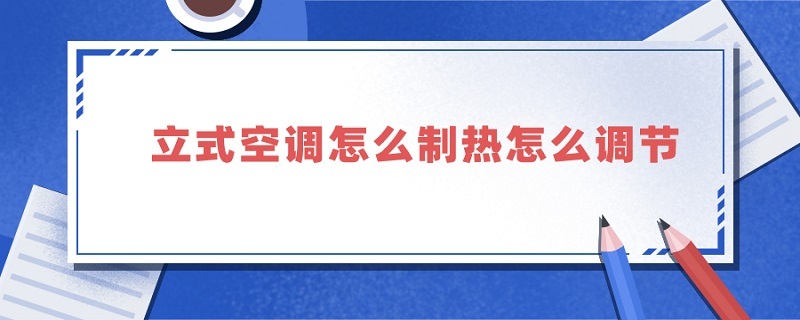 立式空调怎么制热怎么调节